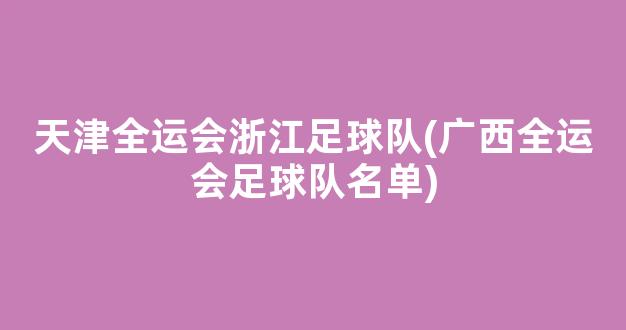 天津全运会浙江足球队(广西全运会足球队名单)